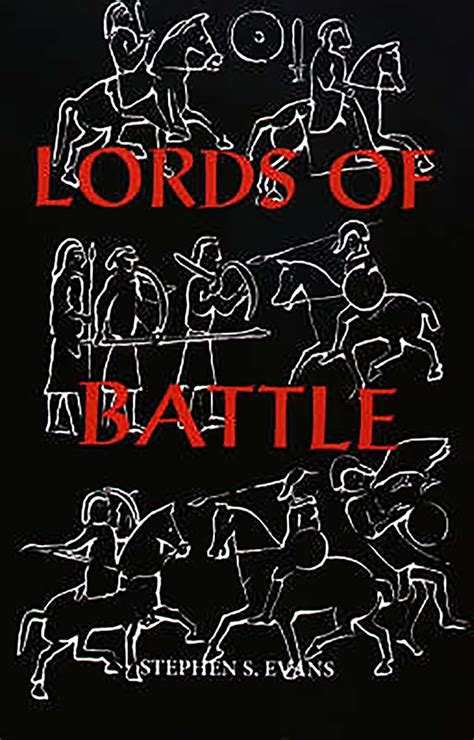 LORDS OF

BATTLE

STEPHEN S. EVANS